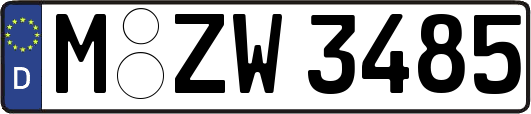 D M ZW 3485